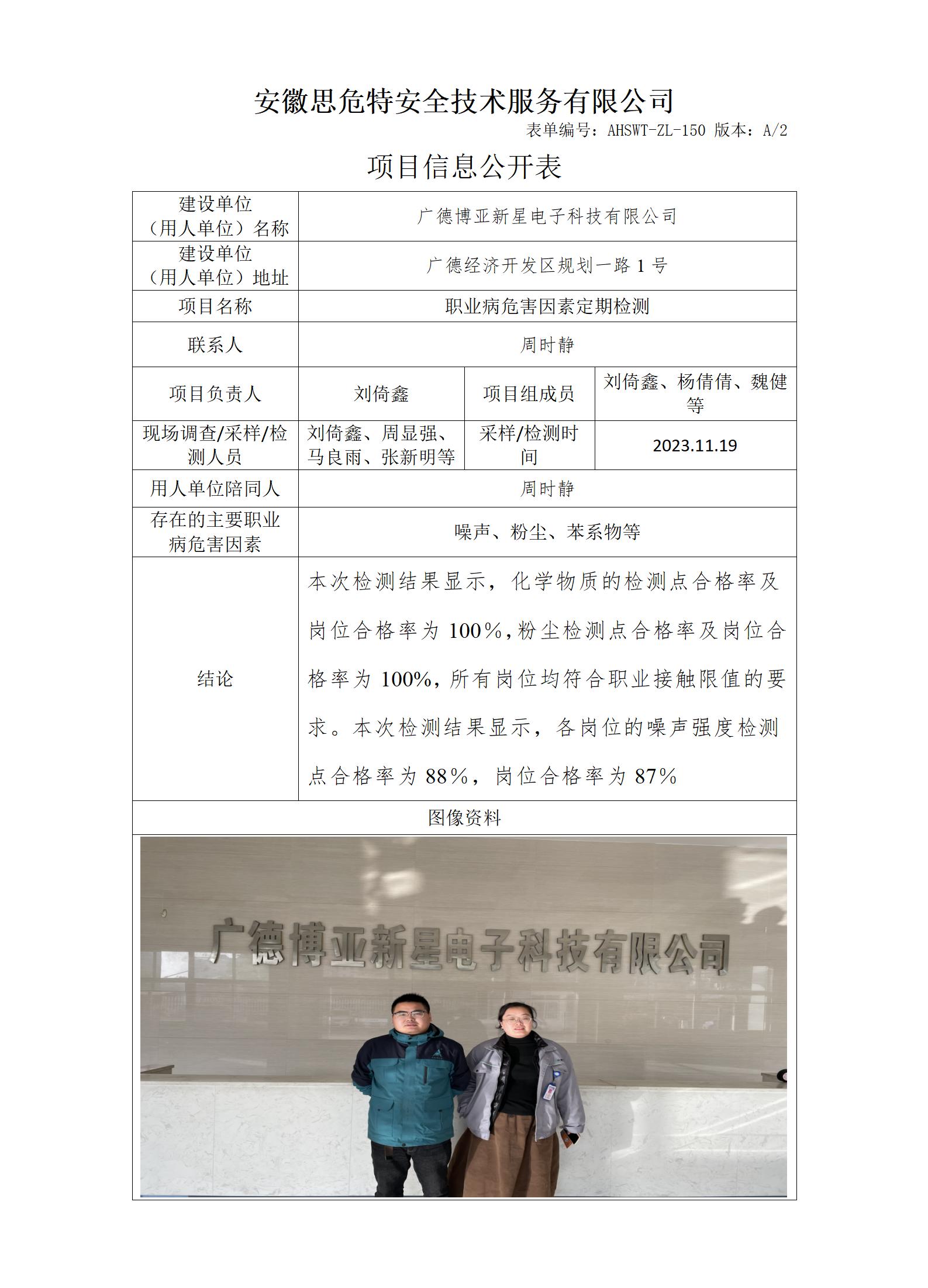 安徽思危特安全技术服务有限公司

表单编号：AHSWT-ZL-150 版本：A/2

项目信息公开表

| 建设单位（用人单位）名称 | 广德博亚新星电子科技有限公司 | | |
|---|---|---|---|
| 建设单位（用人单位）地址 | 广德经济开发区规划一路 1 号 | | |
| 项目名称 | 职业病危害因素定期检测 | | |
| 联系人 | 周时静 | | |
| 项目负责人 | 刘倚鑫 | 项目组成员 | 刘倚鑫、杨倩倩、魏健等 |
| 现场调查/采样/检测人员 | 刘倚鑫、周显强、马良雨、张新明等 | 采样/检测时间 | 2023.11.19 |
| 用人单位陪同人 | 周时静 | | |
| 存在的主要职业病危害因素 | 噪声、粉尘、苯系物等 | | |
| 结论 | 本次检测结果显示，化学物质的检测点合格率及岗位合格率为 100%，粉尘检测点合格率及岗位合格率为 100%，所有岗位均符合职业接触限值的要求。本次检测结果显示，各岗位的噪声强度检测点合格率为 88%，岗位合格率为 87% | | |
| 图像资料 | | | |

广德博亚新星电子科技有限公司